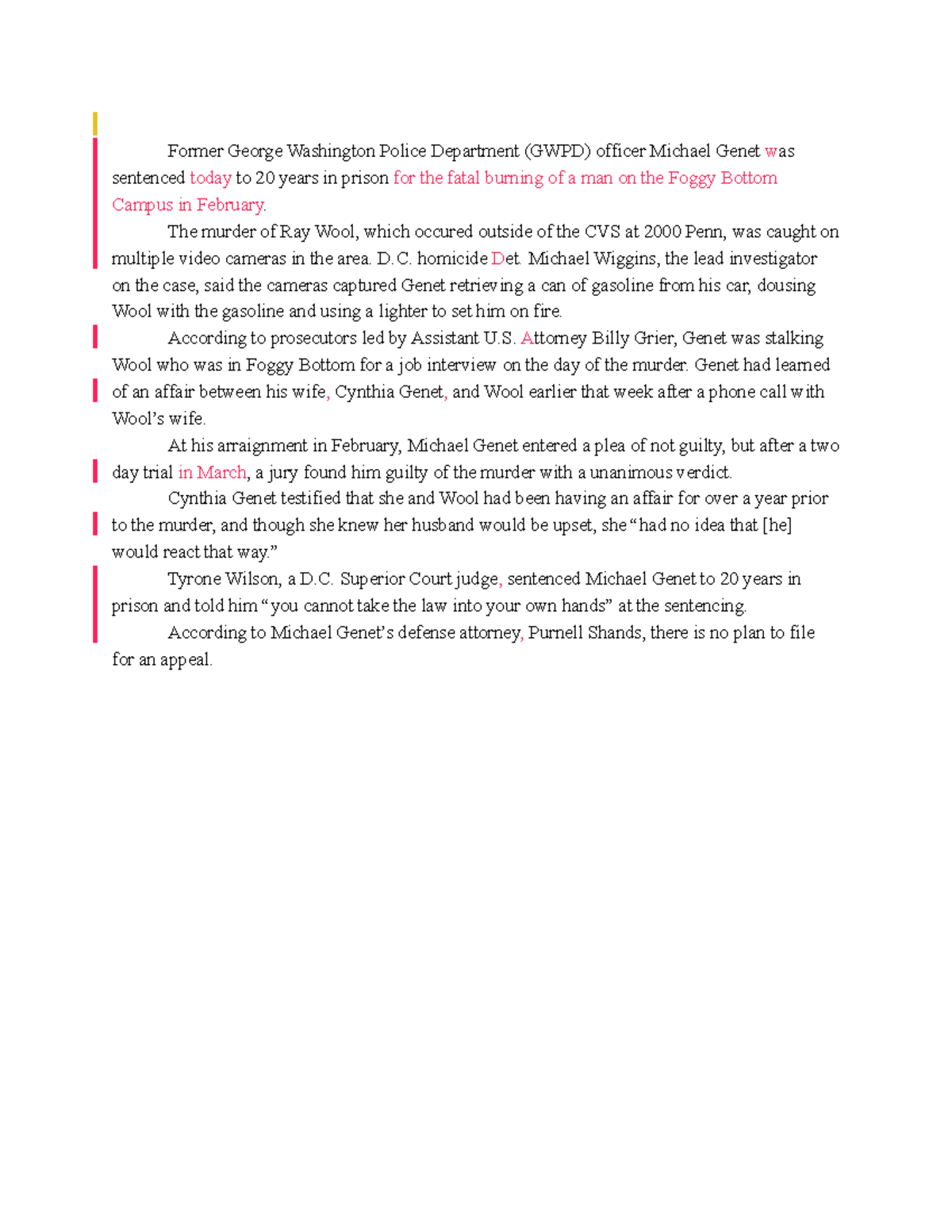 Former George Washington Police Department (GWPD) officer Michael Genet was sentenced today to 20 years in prison for the fatal burning of a man on the Foggy Bottom Campus in February.

The murder of Ray Wool, which occured outside of the CVS at 2000 Penn, was caught on multiple video cameras in the area. D.C. homicide Det. Michael Wiggins, the lead investigator on the case, said the cameras captured Genet retrieving a can of gasoline from his car, dousing Wool with the gasoline and using a lighter to set him on fire.

According to prosecutors led by Assistant U.S. Attorney Billy Grier, Genet was stalking Wool who was in Foggy Bottom for a job interview on the day of the murder. Genet had learned of an affair between his wife, Cynthia Genet, and Wool earlier that week after a phone call with Wool's wife.

At his arraignment in February, Michael Genet entered a plea of not guilty, but after a two day trial in March, a jury found him guilty of the murder with a unanimous verdict.

Cynthia Genet testified that she and Wool had been having an affair for over a year prior to the murder, and though she knew her husband would be upset, she "had no idea that [he] would react that way."

Tyrone Wilson, a D.C. Superior Court judge, sentenced Michael Genet to 20 years in prison and told him "you cannot take the law into your own hands" at the sentencing.

According to Michael Genet's defense attorney, Purnell Shands, there is no plan to file for an appeal.